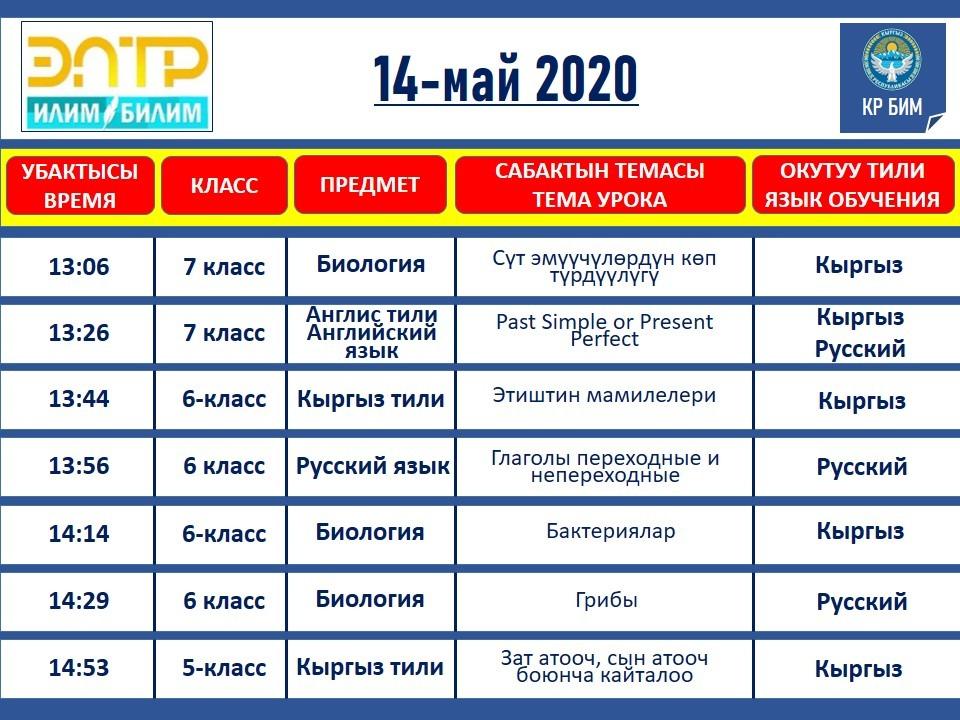 ЭЛТР
ИЛИМ БИЛИМ

14-май 2020

КР БИМ

| УБАКТЫСЫ ВРЕМЯ | КЛАСС | ПРЕДМЕТ | САБАКТЫН ТЕМАСЫ ТЕМА УРОКА | ОКУТУУ ТИЛИ ЯЗЫК ОБУЧЕНИЯ |
|---|---|---|---|---|
| 13:06 | 7 класс | Биология | Сүт эмүүчүлөрдүн көп түрдүүлүгү | Кыргыз |
| 13:26 | 7 класс | Англис тили Английский язык | Past Simple or Present Perfect | Кыргыз Русский |
| 13:44 | 6-класс | Кыргыз тили | Этиштин мамилелери | Кыргыз |
| 13:56 | 6 класс | Русский язык | Глаголы переходные и непереходные | Русский |
| 14:14 | 6-класс | Биология | Бактериялар | Кыргыз |
| 14:29 | 6 класс | Биология | Грибы | Русский |
| 14:53 | 5-класс | Кыргыз тили | Зат атооч, сын атооч боюнча кайталоо | Кыргыз |